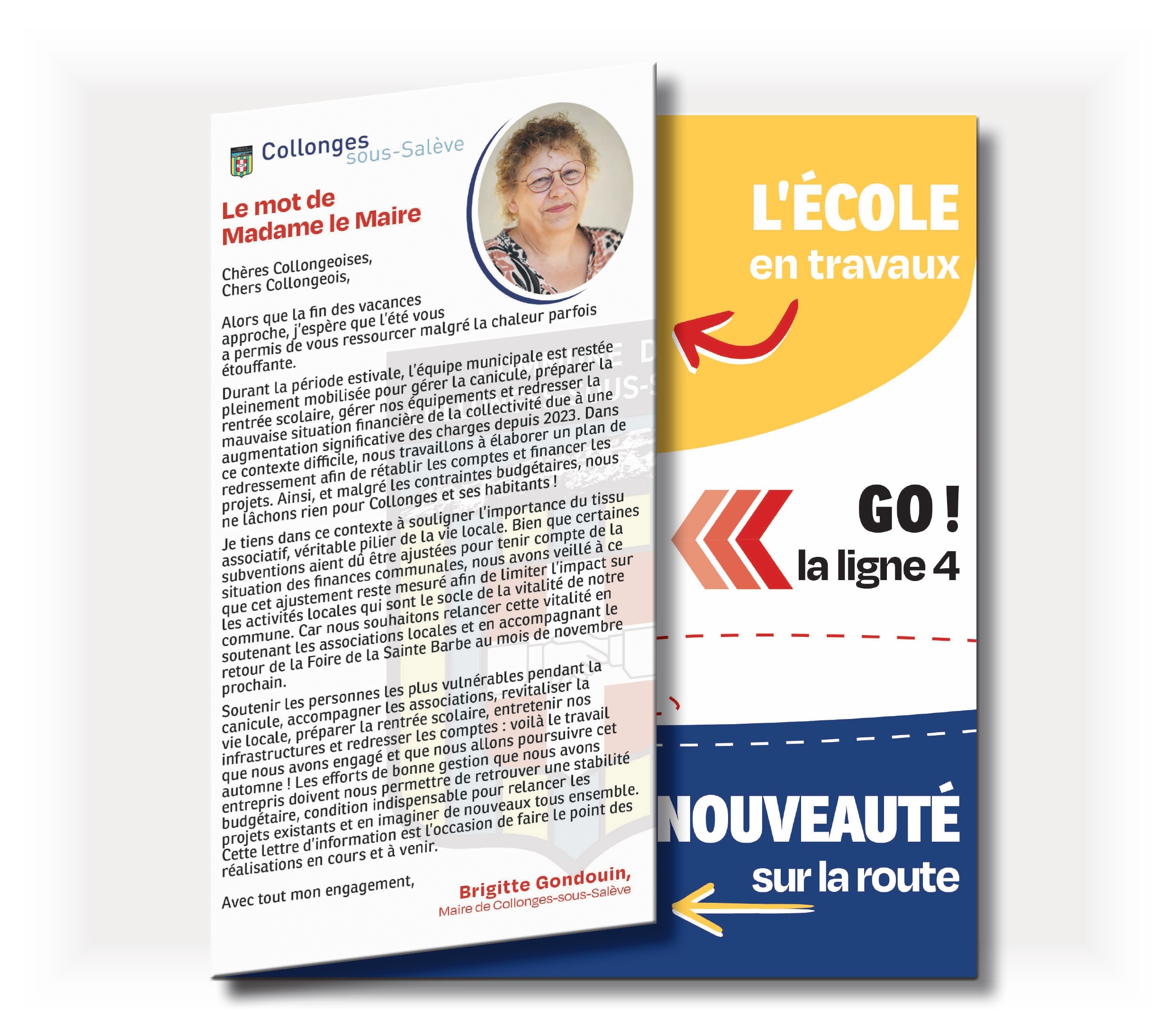 Collonges
sous-Salève

Le mot de
Madame le Maire

Chères Collongeoises,
Chers Collongeois,

Alors que la fin des vacances approche, j'espère que l'été vous a permis de vous ressourcer malgré la chaleur parfois étouffante.

Durant la période estivale, l'équipe municipale est restée pleinement mobilisée pour gérer la canicule, préparer la rentrée scolaire, gérer nos équipements et redresser la mauvaise situation financière de la collectivité due à une augmentation significative des charges depuis 2023. Dans ce contexte difficile, nous travaillons à élaborer un plan de redressement afin de rétablir les comptes et financer les projets. Ainsi, et malgré les contraintes budgétaires, nous ne lâchons rien pour Collonges et ses habitants !

Je tiens dans ce contexte à souligner l'importance du tissu associatif, véritable pilier de la vie locale. Bien que certaines subventions aient dû être ajustées pour tenir compte de la situation des finances communales, nous avons veillé à ce que cet ajustement reste mesuré afin de limiter l'impact sur les activités locales qui sont le socle de la vitalité de notre commune. Car nous souhaitons relancer cette vitalité en soutenant les associations locales et en accompagnant le retour de la Foire de la Sainte Barbe au mois de novembre prochain.

Soutenir les personnes les plus vulnérables pendant la canicule, accompagner les associations, revitaliser la vie locale, préparer la rentrée scolaire, entretenir nos infrastructures et redresser les comptes : voilà le travail que nous avons engagé et que nous allons poursuivre cet automne ! Les efforts de bonne gestion que nous avons entrepris doivent nous permettre de retrouver une stabilité budgétaire, condition indispensable pour relancer les projets existants et en imaginer de nouveaux tous ensemble. Cette lettre d'information est l'occasion de faire le point des réalisations en cours et à venir.

Avec tout mon engagement,

Brigitte Gondouin,
Maire de Collonges-sous-Salève

L'ÉCOLE
en travaux

GO !
la ligne 4

NOUVEAUTÉ
sur la route